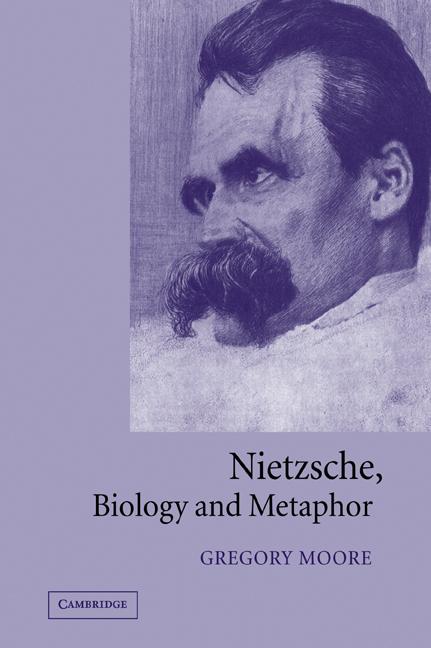 Nietzsche,
Biology and Metaphor

GREGORY MOORE

CAMBRIDGE